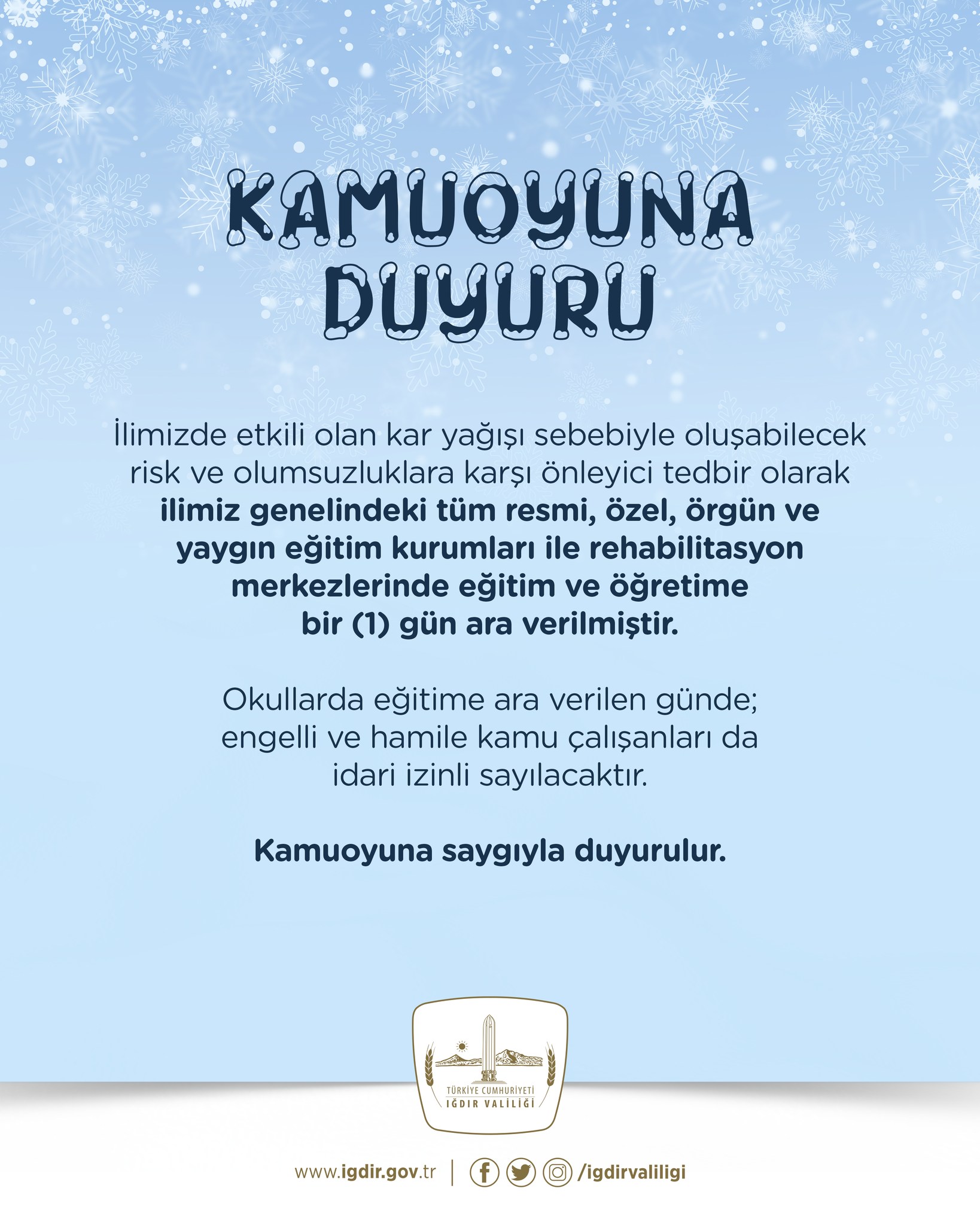 KAMUOYUNA
DUYURU

İlimizde etkili olan kar yağışı sebebiyle oluşabilecek risk ve olumsuzluklara karşı önleyici tedbir olarak ilimiz genelindeki tüm resmi, özel, örgün ve yaygın eğitim kurumları ile rehabilitasyon merkezlerinde eğitim ve öğretime bir (1) gün ara verilmiştir.

Okullarda eğitime ara verilen günde; engelli ve hamile kamu çalışanları da idari izinli sayılacaktır.

Kamuoyuna saygıyla duyurulur.

TÜRKİYE CUMHURİYETİ
IĞDIR VALİLİĞİ

www.igdir.gov.tr | /igdirvaliligi